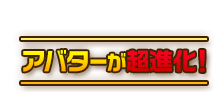 アバターが超進化!